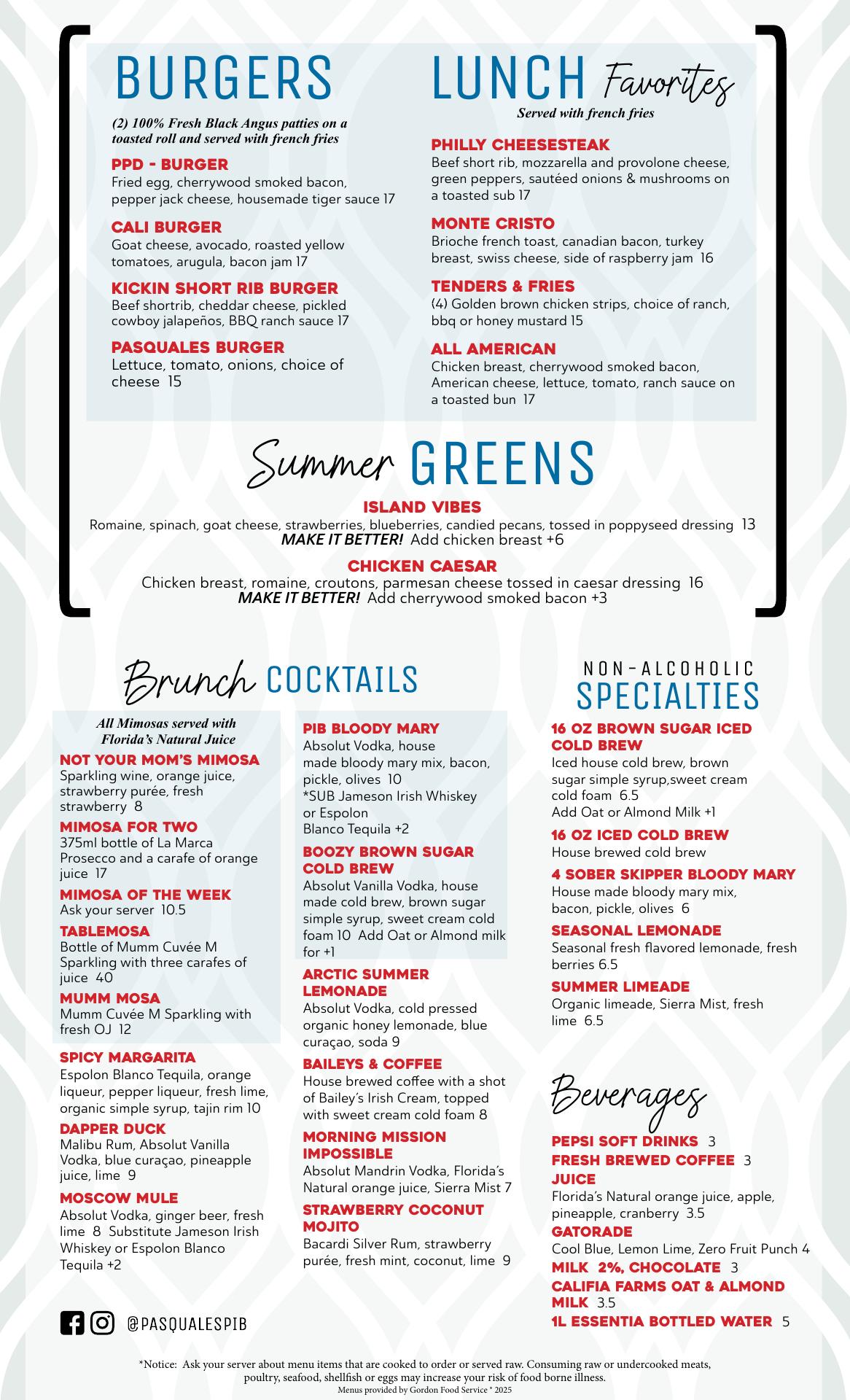 BURGERS

(2) 100% Fresh Black Angus patties on a toasted roll and served with french fries

PPD - BURGER
Fried egg, cherrywood smoked bacon, pepper jack cheese, housemade tiger sauce 17

CALI BURGER
Goat cheese, avocado, roasted yellow tomatoes, arugula, bacon jam 17

KICKIN SHORT RIB BURGER
Beef shortrib, cheddar cheese, pickled cowboy jalapeños, BBQ ranch sauce 17

PASQUALES BURGER
Lettuce, tomato, onions, choice of cheese 15

LUNCH Favorites
Served with french fries

PHILLY CHEESESTEAK
Beef short rib, mozzarella and provolone cheese, green peppers, sautéed onions & mushrooms on a toasted sub 17

MONTE CRISTO
Brioche french toast, canadian bacon, turkey breast, swiss cheese, side of raspberry jam 16

TENDERS & FRIES
(4) Golden brown chicken strips, choice of ranch, bbq or honey mustard 15

ALL AMERICAN
Chicken breast, cherrywood smoked bacon, American cheese, lettuce, tomato, ranch sauce on a toasted bun 17

Summer GREENS

ISLAND VIBES
Romaine, spinach, goat cheese, strawberries, blueberries, candied pecans, tossed in poppyseed dressing 13
MAKE IT BETTER! Add chicken breast +6

CHICKEN CAESAR
Chicken breast, romaine, croutons, parmesan cheese tossed in caesar dressing 16
MAKE IT BETTER! Add cherrywood smoked bacon +3

Brunch COCKTAILS

All Mimosas served with Florida's Natural Juice

NOT YOUR MOM'S MIMOSA
Sparkling wine, orange juice, strawberry purée, fresh strawberry 8

MIMOSA FOR TWO
375ml bottle of La Marca Prosecco and a carafe of orange juice 17

MIMOSA OF THE WEEK
Ask your server 10.5

TABLEMOSA
Bottle of Mumm Cuvée M Sparkling with three carafes of juice 40

MUMM MOSA
Mumm Cuvée M Sparkling with fresh OJ 12

SPICY MARGARITA
Espolon Blanco Tequila, orange liqueur, pepper liqueur, fresh lime, organic simple syrup, tajin rim 10

DAPPER DUCK
Malibu Rum, Absolut Vanilla Vodka, blue curaçao, pineapple juice, lime 9

MOSCOW MULE
Absolut Vodka, ginger beer, fresh lime 8 Substitute Jameson Irish Whiskey or Espolon Blanco Tequila +2

PIB BLOODY MARY
Absolut Vodka, house made bloody mary mix, bacon, pickle, olives 10
*SUB Jameson Irish Whiskey or Espolon Blanco Tequila +2

BOOZY BROWN SUGAR COLD BREW
Absolut Vanilla Vodka, house made cold brew, brown sugar simple syrup, sweet cream cold foam 10 Add Oat or Almond milk for +1

ARCTIC SUMMER LEMONADE
Absolut Vodka, cold pressed organic honey lemonade, blue curaçao, soda 9

BAILEYS & COFFEE
House brewed coffee with a shot of Bailey's Irish Cream, topped with sweet cream cold foam 8

MORNING MISSION IMPOSSIBLE
Absolut Mandrin Vodka, Florida's Natural orange juice, Sierra Mist 7

STRAWBERRY COCONUT MOJITO
Bacardi Silver Rum, strawberry purée, fresh mint, coconut, lime 9

NON-ALCOHOLIC SPECIALTIES

16 OZ BROWN SUGAR ICED COLD BREW
Iced house cold brew, brown sugar simple syrup,sweet cream cold foam 6.5
Add Oat or Almond Milk +1

16 OZ ICED COLD BREW
House brewed cold brew

4 SOBER SKIPPER BLOODY MARY
House made bloody mary mix, bacon, pickle, olives 6

SEASONAL LEMONADE
Seasonal fresh flavored lemonade, fresh berries 6.5

SUMMER LIMEADE
Organic limeade, Sierra Mist, fresh lime 6.5

Beverages

PEPSI SOFT DRINKS 3
FRESH BREWED COFFEE 3
JUICE
Florida's Natural orange juice, apple, pineapple, cranberry 3.5
GATORADE
Cool Blue, Lemon Lime, Zero Fruit Punch 4
MILK 2%, CHOCOLATE 3
CALIFIA FARMS OAT & ALMOND MILK 3.5
1L ESSENTIA BOTTLED WATER 5

@PASQUALESPIB

*Notice: Ask your server about menu items that are cooked to order or served raw. Consuming raw or undercooked meats, poultry, seafood, shellfish or eggs may increase your risk of food borne illness.
Menus provided by Gordon Food Service ® 2025